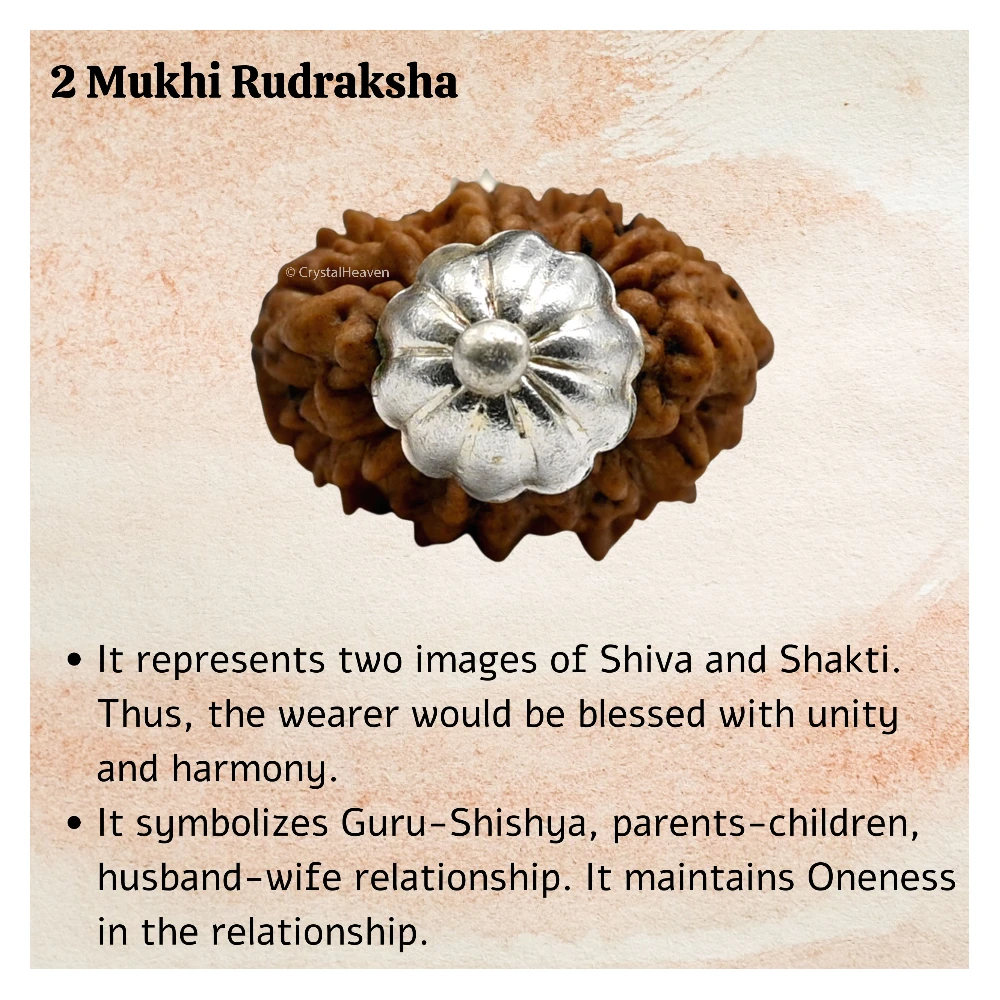 2 Mukhi Rudraksha

© CrystalHeaven

• It represents two images of Shiva and Shakti. Thus, the wearer would be blessed with unity and harmony.
• It symbolizes Guru-Shishya, parents-children, husband-wife relationship. It maintains Oneness in the relationship.